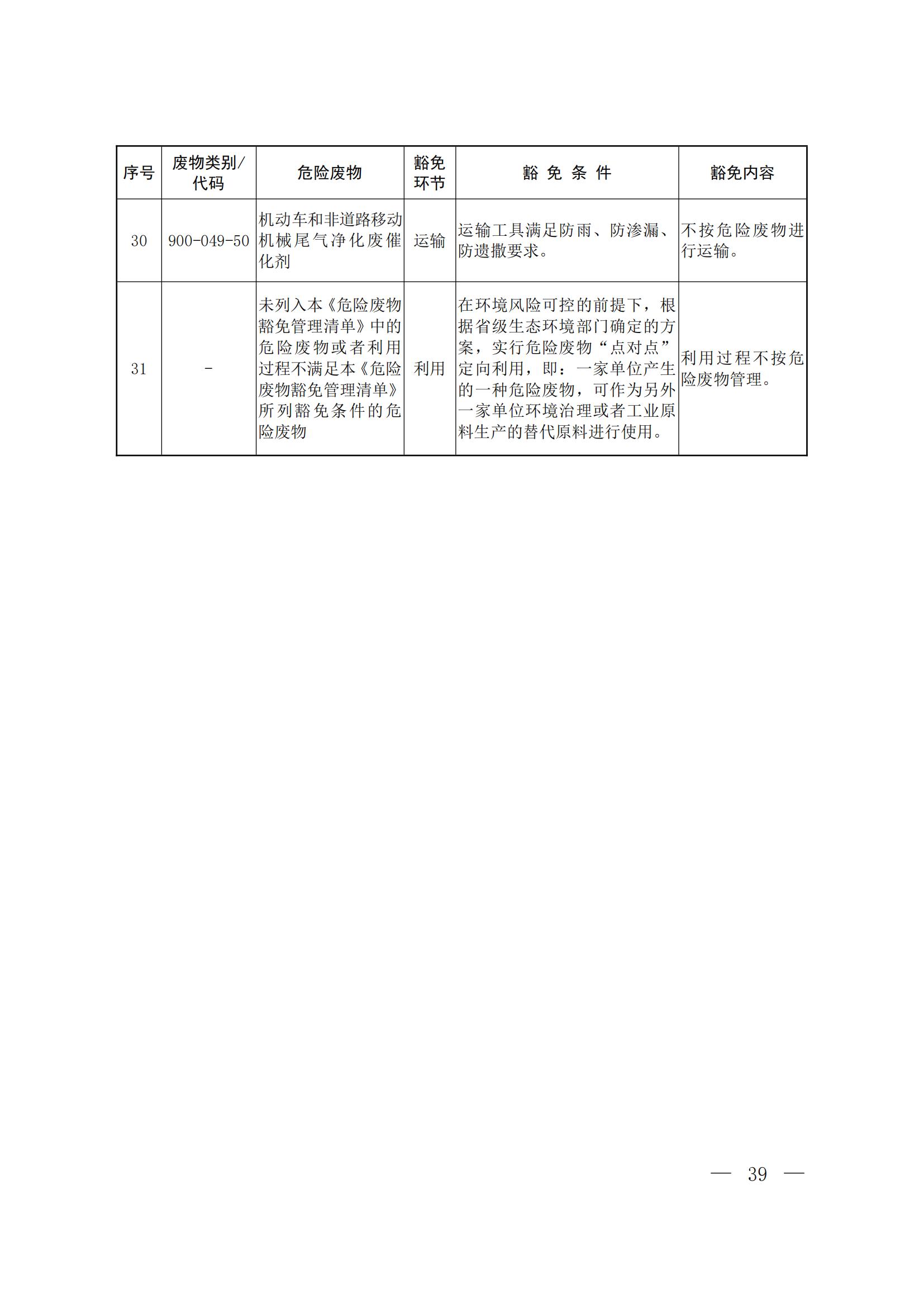 | 序号 | 废物类别/代码 | 危险废物 | 豁免环节 | 豁 免 条 件 | 豁免内容 |
|---|---|---|---|---|---|
| 30 | 900-049-50 | 机动车和非道路移动机械尾气净化废催化剂 | 运输 | 运输工具满足防雨、防渗漏、防遗撒要求。 | 不按危险废物进行运输。 |
| 31 | - | 未列入本《危险废物豁免管理清单》中的危险废物或者利用过程不满足本《危险废物豁免管理清单》所列豁免条件的危险废物 | 利用 | 在环境风险可控的前提下，根据省级生态环境部门确定的方案，实行危险废物“点对点”定向利用，即：一家单位产生的一种危险废物，可作为另外一家单位环境治理或者工业原料生产的替代原料进行使用。 | 利用过程不按危险废物管理。 |

— 39 —